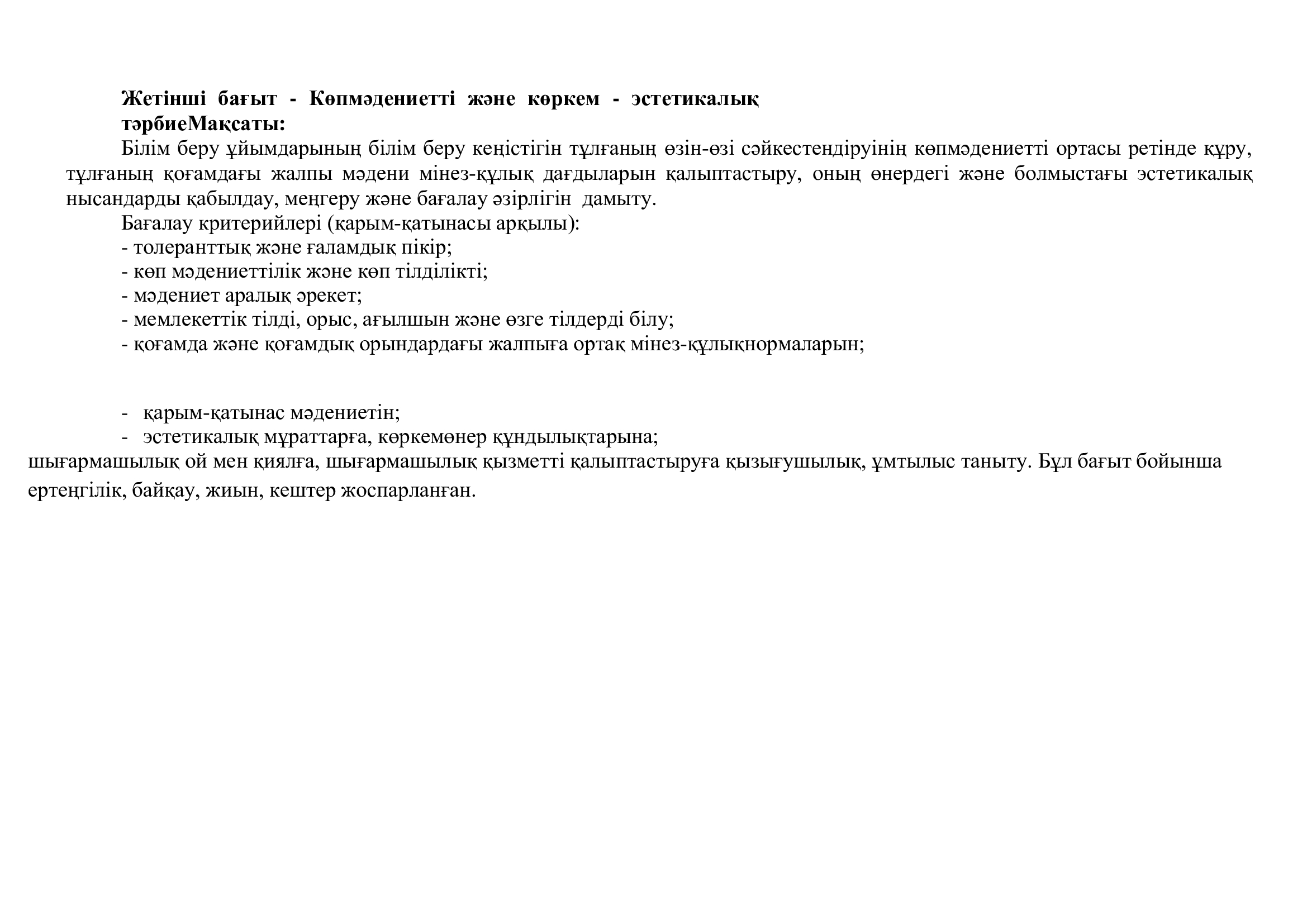 Жетінші бағыт - Көпмәдениетті және көркем - эстетикалық тәрбиеМақсаты:

Білім беру ұйымдарының білім беру кеңістігін тұлғаның өзін-өзі сәйкестендіруінің көпмәдениетті ортасы ретінде құру, тұлғаның қоғамдағы жалпы мәдени мінез-құлық дағдыларын қалыптастыру, оның өнердегі және болмыстағы эстетикалық нысандарды қабылдау, меңгеру және бағалау әзірлігін дамыту.

Бағалау критерийлері (қарым-қатынасы арқылы):
- толеранттық және ғаламдық пікір;
- көп мәдениеттілік және көп тілділікті;
- мәдениет аралық әрекет;
- мемлекеттік тілді, орыс, ағылшын және өзге тілдерді білу;
- қоғамда және қоғамдық орындардағы жалпыға ортақ мінез-құлықнормаларын;

- қарым-қатынас мәдениетін;
- эстетикалық мұраттарға, көркемөнер құндылықтарына;
шығармашылық ой мен қиялға, шығармашылық қызметті қалыптастыруға қызығушылық, ұмтылыс таныту. Бұл бағыт бойынша ертеңгілік, байқау, жиын, кештер жоспарланған.